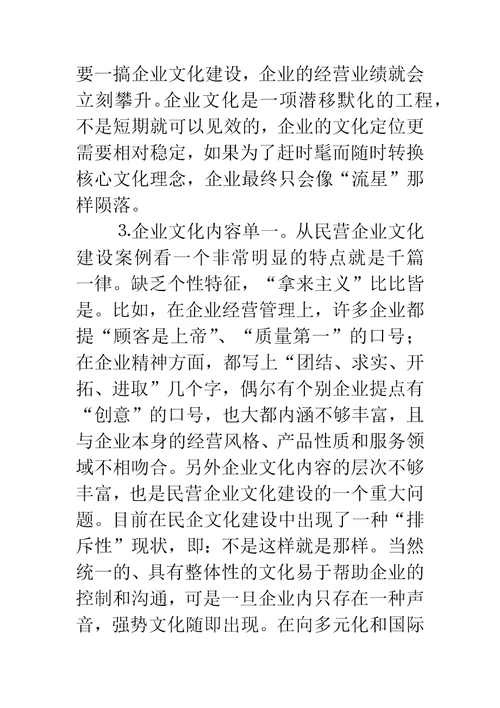 要一搞企业文化建设，企业的经营业绩就会立刻攀升。企业文化是一项潜移默化的工程，不是短期就可以见效的，企业的文化定位更需要相对稳定，如果为了赶时髦而随时转换核心文化理念，企业最终只会像“流星”那样陨落。

3.企业文化内容单一。从民营企业文化建设案例看一个非常明显的特点就是千篇一律。缺乏个性特征，“拿来主义”比比皆是。比如，在企业经营管理上，许多企业都提“顾客是上帝”、“质量第一”的口号；在企业精神方面，都写上“团结、求实、开拓、进取”几个字，偶尔有个别企业提点有“创意”的口号，也大都内涵不够丰富，且与企业本身的经营风格、产品性质和服务领域不相吻合。另外企业文化内容的层次不够丰富，也是民营企业文化建设的一个重大问题。目前在民企文化建设中出现了一种“排斥性”现状，即：不是这样就是那样。当然统一的、具有整体性的文化易于帮助企业的控制和沟通，可是一旦企业内只存在一种声音，强势文化随即出现。在向多元化和国际